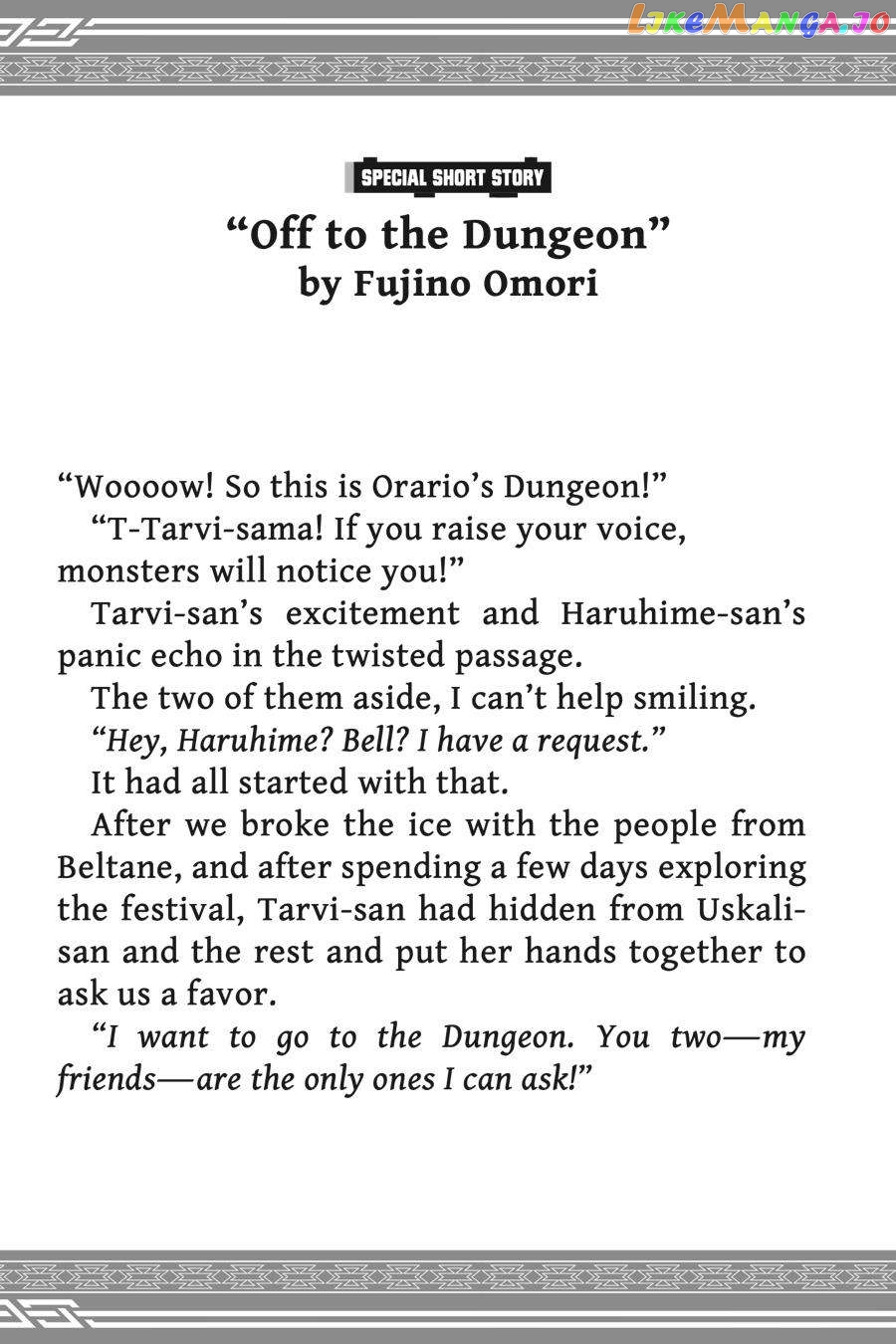 SPECIAL SHORT STORY

"Off to the Dungeon"
by Fujino Omori

"Woooow! So this is Orario's Dungeon!"

"T-Tarvi-sama! If you raise your voice, monsters will notice you!"

Tarvi-san's excitement and Haruhime-san's panic echo in the twisted passage.

The two of them aside, I can't help smiling.

"Hey, Haruhime? Bell? I have a request."

It had all started with that.

After we broke the ice with the people from Beltane, and after spending a few days exploring the festival, Tarvi-san had hidden from Uskali-san and the rest and put her hands together to ask us a favor.

"I want to go to the Dungeon. You two—my friends—are the only ones I can ask!"

LikeManga.io